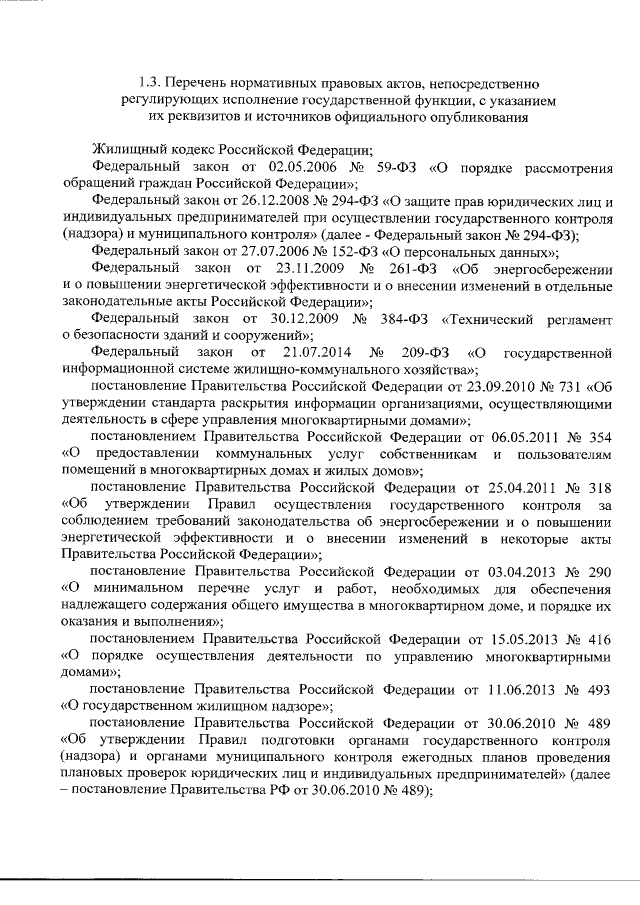 1.3. Перечень нормативных правовых актов, непосредственно регулирующих исполнение государственной функции, с указанием их реквизитов и источников официального опубликования

Жилищный кодекс Российской Федерации;

Федеральный закон от 02.05.2006 № 59-ФЗ «О порядке рассмотрения обращений граждан Российской Федерации»;

Федеральный закон от 26.12.2008 № 294-ФЗ «О защите прав юридических лиц и индивидуальных предпринимателей при осуществлении государственного контроля (надзора) и муниципального контроля» (далее - Федеральный закон № 294-ФЗ);

Федеральный закон от 27.07.2006 № 152-ФЗ «О персональных данных»;

Федеральный закон от 23.11.2009 № 261-ФЗ «Об энергосбережении и о повышении энергетической эффективности и о внесении изменений в отдельные законодательные акты Российской Федерации»;

Федеральный закон от 30.12.2009 № 384-ФЗ «Технический регламент о безопасности зданий и сооружений»;

Федеральный закон от 21.07.2014 № 209-ФЗ «О государственной информационной системе жилищно-коммунального хозяйства»;

постановление Правительства Российской Федерации от 23.09.2010 № 731 «Об утверждении стандарта раскрытия информации организациями, осуществляющими деятельность в сфере управления многоквартирными домами»;

постановлением Правительства Российской Федерации от 06.05.2011 № 354 «О предоставлении коммунальных услуг собственникам и пользователям помещений в многоквартирных домах и жилых домов»;

постановление Правительства Российской Федерации от 25.04.2011 № 318 «Об утверждении Правил осуществления государственного контроля за соблюдением требований законодательства об энергосбережении и о повышении энергетической эффективности и о внесении изменений в некоторые акты Правительства Российской Федерации»;

постановление Правительства Российской Федерации от 03.04.2013 № 290 «О минимальном перечне услуг и работ, необходимых для обеспечения надлежащего содержания общего имущества в многоквартирном доме, и порядке их оказания и выполнения»;

постановлением Правительства Российской Федерации от 15.05.2013 № 416 «О порядке осуществления деятельности по управлению многоквартирными домами»;

постановление Правительства Российской Федерации от 11.06.2013 № 493 «О государственном жилищном надзоре»;

постановление Правительства Российской Федерации от 30.06.2010 № 489 «Об утверждении Правил подготовки органами государственного контроля (надзора) и органами муниципального контроля ежегодных планов проведения плановых проверок юридических лиц и индивидуальных предпринимателей» (далее – постановление Правительства РФ от 30.06.2010 № 489);